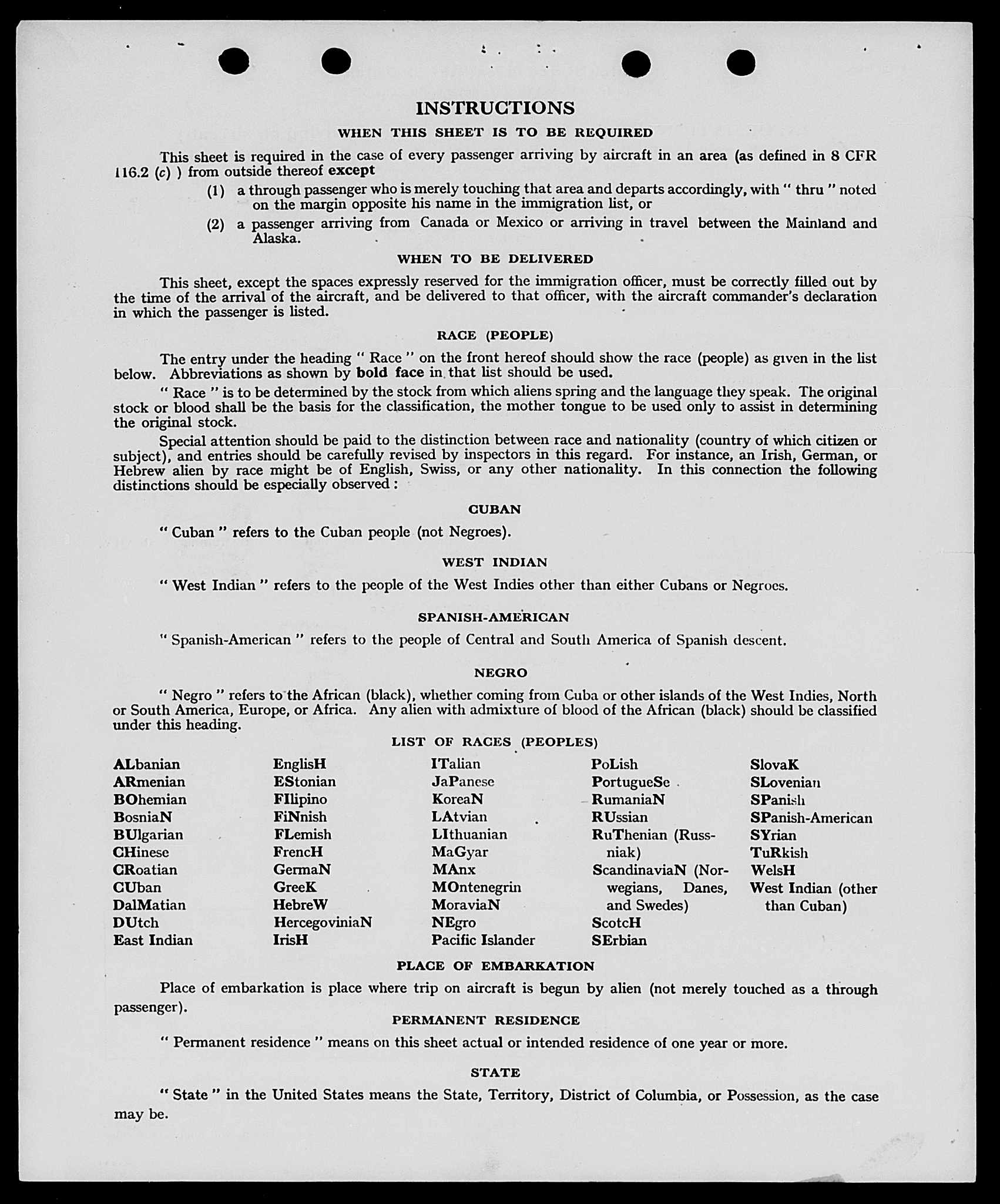 INSTRUCTIONS

WHEN THIS SHEET IS TO BE REQUIRED

This sheet is required in the case of every passenger arriving by aircraft in an area (as defined in 8 CFR 116.2 (c) ) from outside thereof except

(1) a through passenger who is merely touching that area and departs accordingly, with " thru " noted on the margin opposite his name in the immigration list, or

(2) a passenger arriving from Canada or Mexico or arriving in travel between the Mainland and Alaska.

WHEN TO BE DELIVERED

This sheet, except the spaces expressly reserved for the immigration officer, must be correctly filled out by the time of the arrival of the aircraft, and be delivered to that officer, with the aircraft commander's declaration in which the passenger is listed.

RACE (PEOPLE)

The entry under the heading " Race " on the front hereof should show the race (people) as given in the list below. Abbreviations as shown by bold face in that list should be used.

" Race " is to be determined by the stock from which aliens spring and the language they speak. The original stock or blood shall be the basis for the classification, the mother tongue to be used only to assist in determining the original stock.

Special attention should be paid to the distinction between race and nationality (country of which citizen or subject), and entries should be carefully revised by inspectors in this regard. For instance, an Irish, German, or Hebrew alien by race might be of English, Swiss, or any other nationality. In this connection the following distinctions should be especially observed :

CUBAN

" Cuban " refers to the Cuban people (not Negroes).

WEST INDIAN

" West Indian " refers to the people of the West Indies other than either Cubans or Negroes.

SPANISH-AMERICAN

" Spanish-American " refers to the people of Central and South America of Spanish descent.

NEGRO

" Negro " refers to the African (black), whether coming from Cuba or other islands of the West Indies, North or South America, Europe, or Africa. Any alien with admixture of blood of the African (black) should be classified under this heading.

LIST OF RACES (PEOPLES)

ALbanian
ARmenian
BOhemian
BosniaN
BUlgarian
CHinese
CRoatian
CUban
DalMatian
DUtch
East Indian

EnglisH
EStonian
FIlipino
FiNnish
FLemish
FrencH
GermaN
GreeK
HebreW
HercegoviniaN
IrisH

ITalian
JaPanese
KoreaN
LAtvian
LIthuanian
MaGyar
MAnx
MOntenegrin
MoraviaN
NEgro
Pacific Islander

PoLish
PortugueSe
RumaniaN
RUssian
RuThenian (Russniak)
ScandinaviaN (Norwegians, Danes, and Swedes)
ScotcH
SErbian

SlovaK
SLovenian
SPanish
SPanish-American
SYrian
TuRkish
WelsH
West Indian (other than Cuban)

PLACE OF EMBARKATION

Place of embarkation is place where trip on aircraft is begun by alien (not merely touched as a through passenger).

PERMANENT RESIDENCE

" Permanent residence " means on this sheet actual or intended residence of one year or more.

STATE

" State " in the United States means the State, Territory, District of Columbia, or Possession, as the case may be.